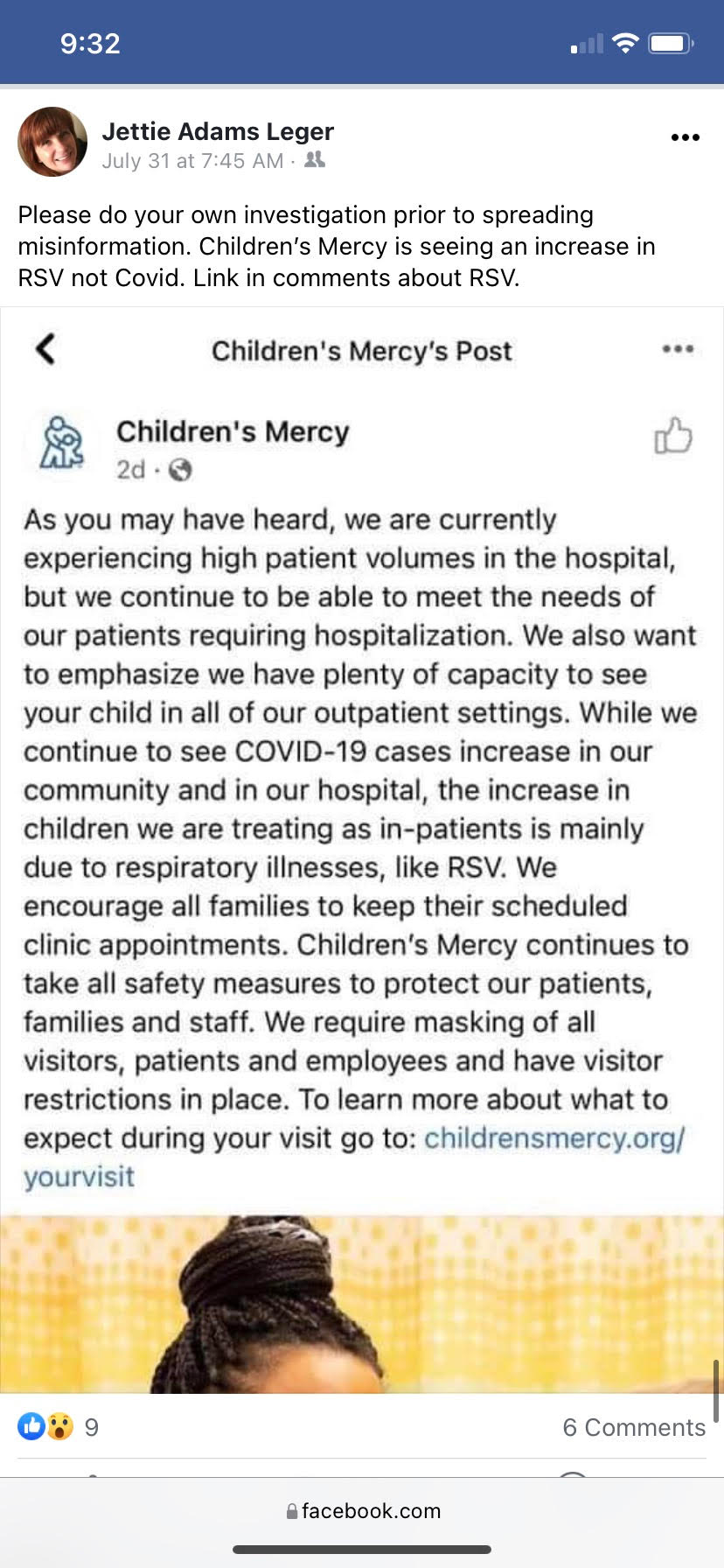 9:32

Jettie Adams Leger
July 31 at 7:45 AM ·

Please do your own investigation prior to spreading misinformation. Children's Mercy is seeing an increase in RSV not Covid. Link in comments about RSV.

Children's Mercy's Post

Children's Mercy
2d ·

As you may have heard, we are currently experiencing high patient volumes in the hospital, but we continue to be able to meet the needs of our patients requiring hospitalization. We also want to emphasize we have plenty of capacity to see your child in all of our outpatient settings. While we continue to see COVID-19 cases increase in our community and in our hospital, the increase in children we are treating as in-patients is mainly due to respiratory illnesses, like RSV. We encourage all families to keep their scheduled clinic appointments. Children's Mercy continues to take all safety measures to protect our patients, families and staff. We require masking of all visitors, patients and employees and have visitor restrictions in place. To learn more about what to expect during your visit go to: childrensmercy.org/yourvisit

9

6 Comments

facebook.com